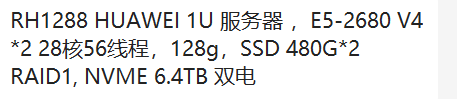 RH1288 HUAWEI 1U 服务器， E5-2680 V4 *2 28核56线程，128g，SSD 480G*2 RAID1, NVME 6.4TB 双电